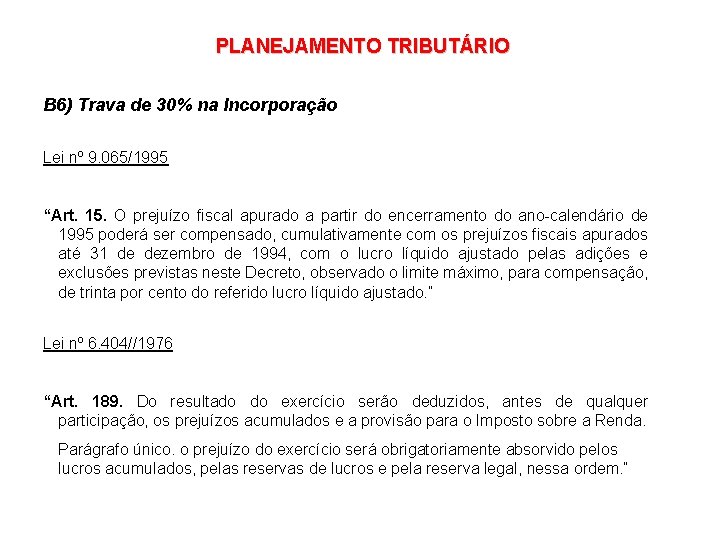 PLANEJAMENTO TRIBUTÁRIO

B6) Trava de 30% na Incorporação

Lei nº 9.065/1995

“Art. 15. O prejuízo fiscal apurado a partir do encerramento do ano-calendário de 1995 poderá ser compensado, cumulativamente com os prejuízos fiscais apurados até 31 de dezembro de 1994, com o lucro líquido ajustado pelas adições e exclusões previstas neste Decreto, observado o limite máximo, para compensação, de trinta por cento do referido lucro líquido ajustado."

Lei nº 6.404//1976

“Art. 189. Do resultado do exercício serão deduzidos, antes de qualquer participação, os prejuízos acumulados e a provisão para o Imposto sobre a Renda.

Parágrafo único. o prejuízo do exercício será obrigatoriamente absorvido pelos lucros acumulados, pelas reservas de lucros e pela reserva legal, nessa ordem."